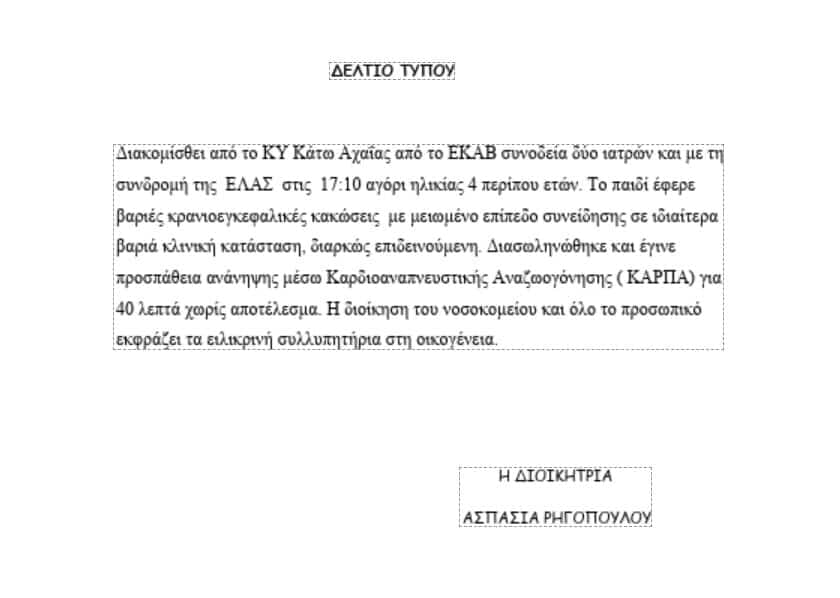 ΔΕΛΤΙΟ ΤΥΠΟΥ

Διακομίσθει από το ΚΥ Κάτω Αχαΐας από το ΕΚΑΒ συνοδεία δύο ιατρών και με τη συνδρομή της ΕΛΑΣ στις 17:10 αγόρι ηλικίας 4 περίπου ετών. Το παιδί έφερε βαριές κρανιοεγκεφαλικές κακώσεις με μειωμένο επίπεδο συνείδησης σε ιδιαίτερα βαριά κλινική κατάσταση, διαρκώς επιδεινούμενη. Διασωληνώθηκε και έγινε προσπάθεια ανάνηψης μέσω Καρδιοαναπνευστικής Αναζωογόνησης ( ΚΑΡΠΑ) για 40 λεπτά χωρίς αποτέλεσμα. Η διοίκηση του νοσοκομείου και όλο το προσωπικό εκφράζει τα ειλικρινή συλλυπητήρια στη οικογένεια.

Η ΔΙΟΙΚΗΤΡΙΑ

ΑΣΠΑΣΙΑ ΡΗΓΟΠΟΥΛΟΥ